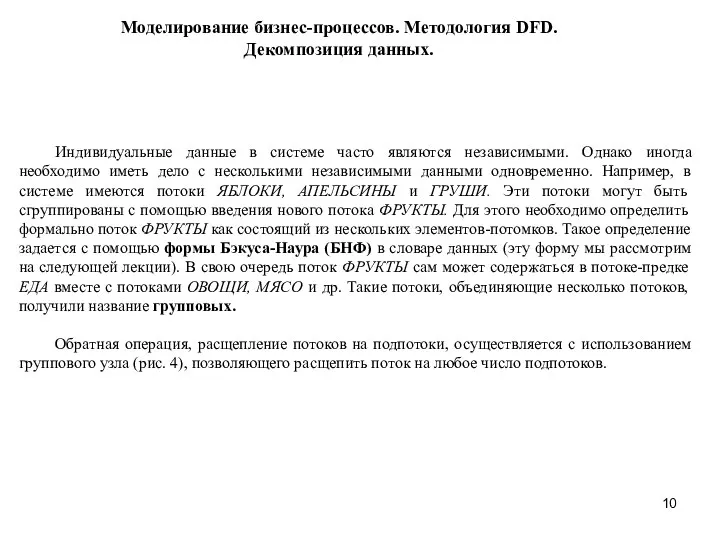 Моделирование бизнес-процессов. Методология DFD.
Декомпозиция данных.

Индивидуальные данные в системе часто являются независимыми. Однако иногда необходимо иметь дело с несколькими независимыми данными одновременно. Например, в системе имеются потоки ЯБЛОКИ, АПЕЛЬСИНЫ и ГРУШИ. Эти потоки могут быть сгруппированы с помощью введения нового потока ФРУКТЫ. Для этого необходимо определить формально поток ФРУКТЫ как состоящий из нескольких элементов-потомков. Такое определение задается с помощью формы Бэкуса-Наура (БНФ) в словаре данных (эту форму мы рассмотрим на следующей лекции). В свою очередь поток ФРУКТЫ сам может содержаться в потоке-предке ЕДА вместе с потоками ОВОЩИ, МЯСО и др. Такие потоки, объединяющие несколько потоков, получили название групповых.

Обратная операция, расщепление потоков на подпотоки, осуществляется с использованием группового узла (рис. 4), позволяющего расщепить поток на любое число подпотоков.

10